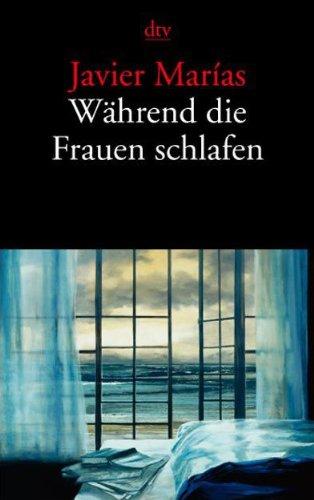 dtv

Javier Marías
Während die Frauen schlafen